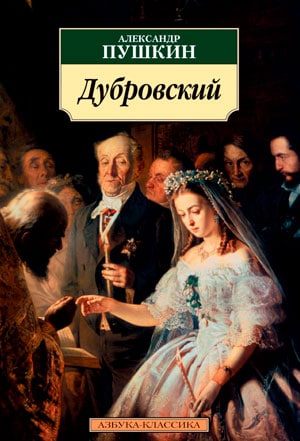 АЛЕКСАНДР
ПУШКИН

Дубровский

АЗБУКА-КЛАССИКА